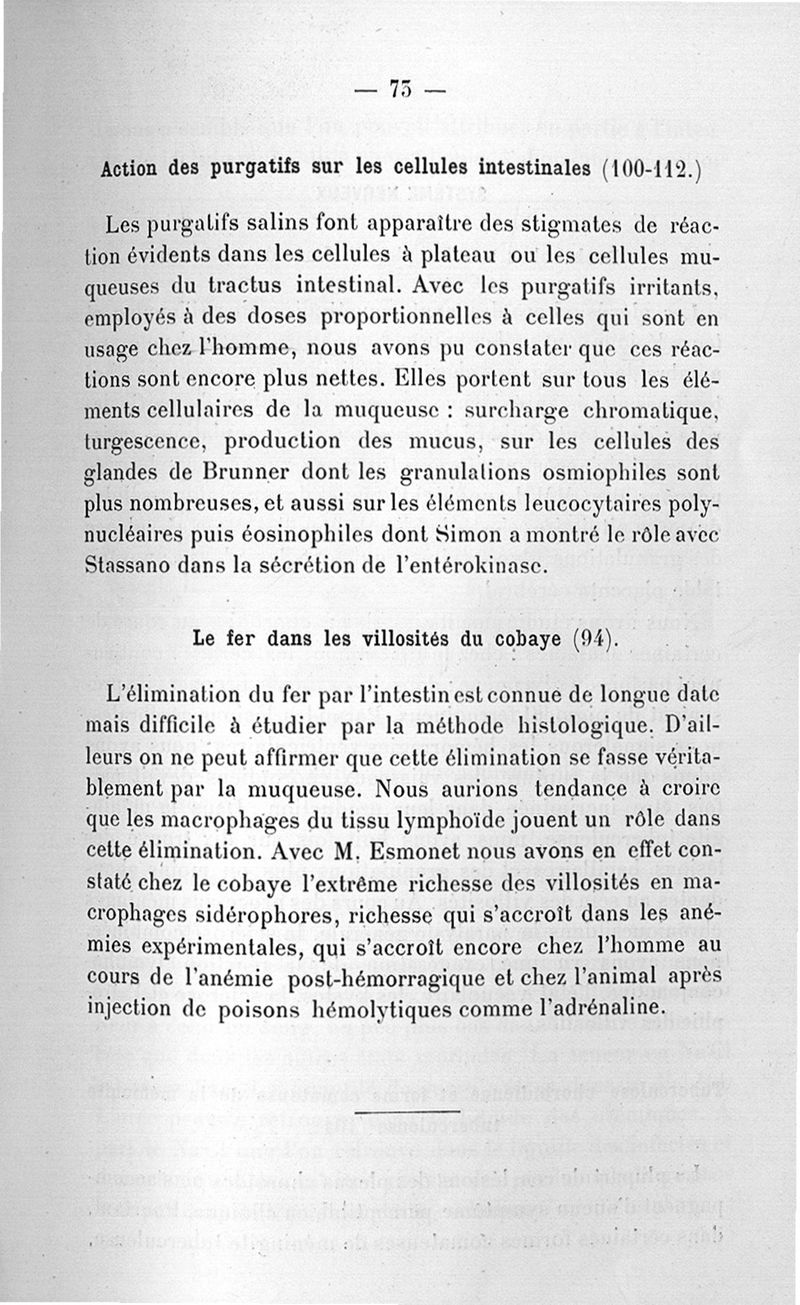 — 75 —

Action des purgatifs sur les cellules intestinales (100-112.)

Les purgatifs salins font apparaître des stigmates de réaction évidents dans les cellules à plateau ou les cellules muqueuses du tractus intestinal. Avec les purgatifs irritants, employés à des doses proportionnelles à celles qui sont en usage chez l'homme, nous avons pu constater que ces réactions sont encore plus nettes. Elles portent sur tous les éléments cellulaires de la muqueuse : surcharge chromatique, turgescence, production des mucus, sur les cellules des glandes de Brunner dont les granulations osmiophiles sont plus nombreuses, et aussi sur les éléments leucocytaires polynucléaires puis éosinophiles dont Simon a montré le rôle avec Stassano dans la sécrétion de l'entérokinase.

Le fer dans les villosités du cobaye (94).

L'élimination du fer par l'intestin est connue de longue date mais difficile à étudier par la méthode histologique. D'ailleurs on ne peut affirmer que cette élimination se fasse véritablement par la muqueuse. Nous aurions tendance à croire que les macrophages du tissu lymphoïde jouent un rôle dans cette élimination. Avec M. Esmonet nous avons en effet constaté chez le cobaye l'extrême richesse des villosités en macrophages sidérophores, richesse qui s'accroît dans les anémies expérimentales, qui s'accroît encore chez l'homme au cours de l'anémie post-hémorragique et chez l'animal après injection de poisons hémolytiques comme l'adrénaline.